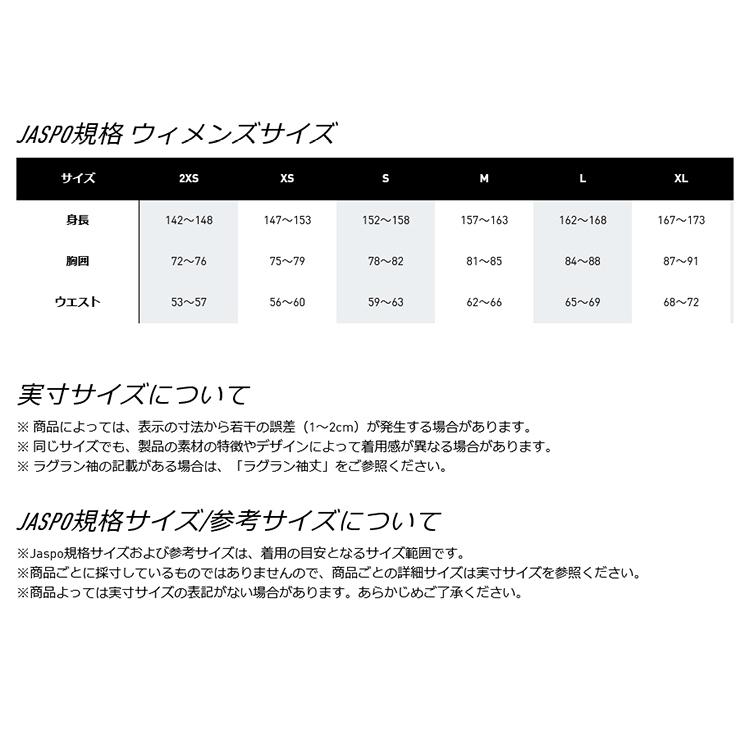 JASPO規格 ウィメンズサイズ

| サイズ | 2XS | XS | S | M | L | XL |
|---|---|---|---|---|---|---|
| 身長 | 142～148 | 147～153 | 152～158 | 157～163 | 162～168 | 167～173 |
| 胸囲 | 72～76 | 75～79 | 78～82 | 81～85 | 84～88 | 87～91 |
| ウエスト | 53～57 | 56～60 | 59～63 | 62～66 | 65～69 | 68～72 |

実寸サイズについて

※ 商品によっては、表示の寸法から若干の誤差（1～2cm）が発生する場合があります。
※ 同じサイズでも、製品の素材の特徴やデザインによって着用感が異なる場合があります。
※ ラグラン袖の記載がある場合は、「ラグラン袖丈」をご参照ください。

JASPO規格サイズ/参考サイズについて

※Jaspo規格サイズおよび参考サイズは、着用の目安となるサイズ範囲です。
※商品ごとに採寸しているものではありませんので、商品ごとの詳細サイズは実寸サイズを参照ください。
※商品よっては実寸サイズの表記がない場合があります。あらかじめご了承ください。